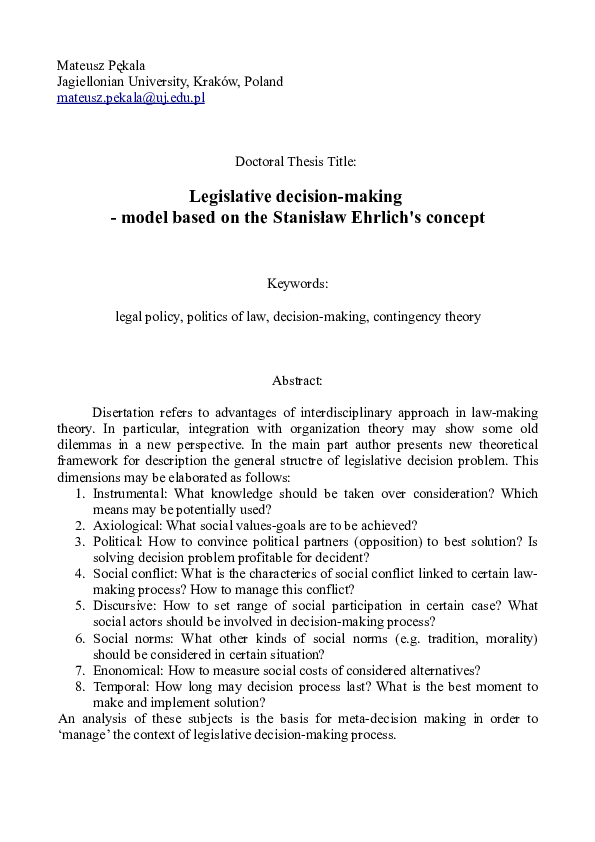 Mateusz Pękala
Jagiellonian University, Kraków, Poland
mateusz.pekala@uj.edu.pl

Doctoral Thesis Title:

Legislative decision-making
- model based on the Stanisław Ehrlich's concept

Keywords:

legal policy, politics of law, decision-making, contingency theory

Abstract:

Disertation refers to advantages of interdisciplinary approach in law-making theory. In particular, integration with organization theory may show some old dilemmas in a new perspective. In the main part author presents new theoretical framework for description the general structre of legislative decision problem. This dimensions may be elaborated as follows:
1. Instrumental: What knowledge should be taken over consideration? Which means may be potentially used?
2. Axiological: What social values-goals are to be achieved?
3. Political: How to convince political partners (opposition) to best solution? Is solving decision problem profitable for decident?
4. Social conflict: What is the characterics of social conflict linked to certain law-making process? How to manage this conflict?
5. Discursive: How to set range of social participation in certain case? What social actors should be involved in decision-making process?
6. Social norms: What other kinds of social norms (e.g. tradition, morality) should be considered in certain situation?
7. Enonomical: How to measure social costs of considered alternatives?
8. Temporal: How long may decision process last? What is the best moment to make and implement solution?
An analysis of these subjects is the basis for meta-decision making in order to ‘manage’ the context of legislative decision-making process.